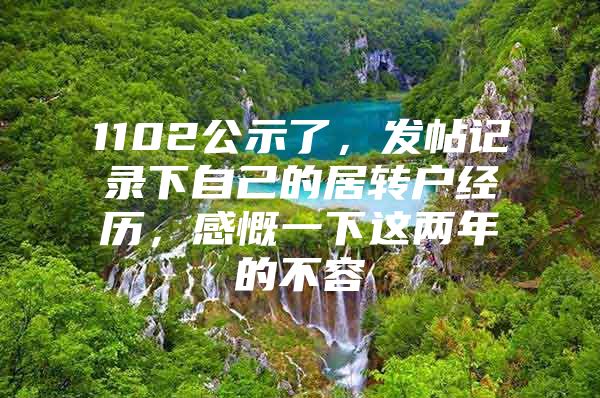 1102公示了，发帖记录下自己的居转户经历，感慨一下这两年的不容